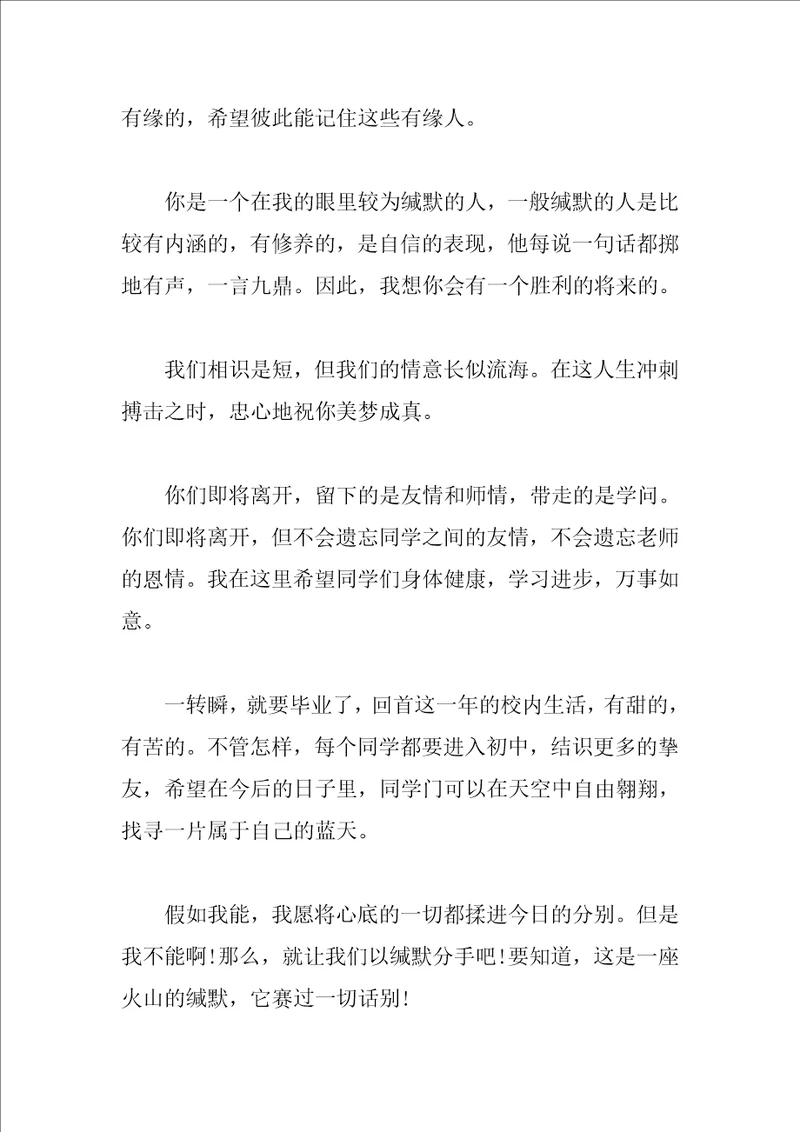 有缘的，希望彼此能记住这些有缘人。

你是一个在我的眼里较为缄默的人，一般缄默的人是比较有内涵的，有修养的，是自信的表现，他每说一句话都掷地有声，一言九鼎。因此，我想你会有一个胜利的将来的。

我们相识是短，但我们的情意长似流海。在这人生冲刺搏击之时，忠心地祝你美梦成真。

你们即将离开，留下的是友情和师情，带走的是学问。你们即将离开，但不会遗忘同学之间的友情，不会遗忘老师的恩情。我在这里希望同学们身体健康，学习进步，万事如意。

一转瞬，就要毕业了，回首这一年的校内生活，有甜的，有苦的。不管怎样，每个同学都要进入初中，结识更多的挚友，希望在今后的日子里，同学门可以在天空中自由翱翔，找寻一片属于自己的蓝天。

假如我能，我愿将心底的一切都揉进今日的分别。但是我不能啊!那么，就让我们以缄默分手吧!要知道，这是一座火山的缄默，它赛过一切话别!